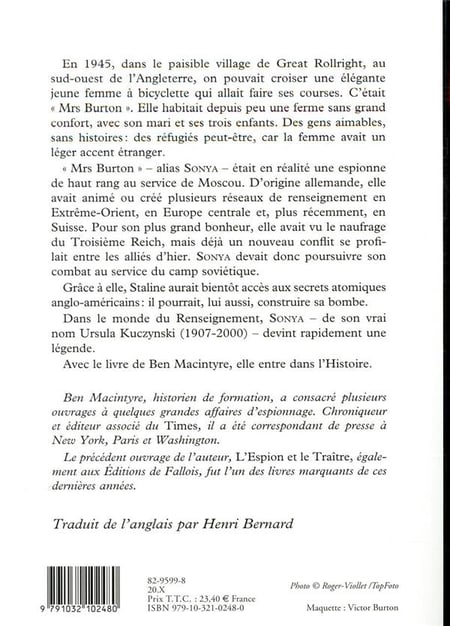 En 1945, dans le paisible village de Great Rollright, au sud-ouest de l'Angleterre, on pouvait croiser une élégante jeune femme à bicyclette qui allait faire ses courses. C'était « Mrs Burton ». Elle habitait depuis peu une ferme sans grand confort, avec son mari et ses trois enfants. Des gens aimables, sans histoires : des réfugiés peut-être, car la femme avait un léger accent étranger.

« Mrs Burton » – alias SONYA – était en réalité une espionne de haut rang au service de Moscou. D'origine allemande, elle avait animé ou créé plusieurs réseaux de renseignement en Extrême-Orient, en Europe centrale et, plus récemment, en Suisse. Pour son plus grand bonheur, elle avait vu le naufrage du Troisième Reich, mais déjà un nouveau conflit se profilait entre les alliés d'hier. SONYA devait donc poursuivre son combat au service du camp soviétique.

Grâce à elle, Staline aurait bientôt accès aux secrets atomiques anglo-américains : il pourrait, lui aussi, construire sa bombe.

Dans le monde du Renseignement, SONYA – de son vrai nom Ursula Kuczynski (1907-2000) – devint rapidement une légende.

Avec le livre de Ben Macintyre, elle entre dans l'Histoire.

Ben Macintyre, historien de formation, a consacré plusieurs ouvrages à quelques grandes affaires d'espionnage. Chroniqueur et éditeur associé du Times, il a été correspondant de presse à New York, Paris et Washington.

Le précédent ouvrage de l'auteur, L'Espion et le Traître, également aux Éditions de Fallois, fut l'un des livres marquants de ces dernières années.

Traduit de l'anglais par Henri Bernard

9 791032 102480

82-9599-8
20.X
Prix T.T.C. : 23,40 € France
ISBN 979-10-321-0248-0

Photo © Roger-Viollet /TopFoto

Maquette : Victor Burton